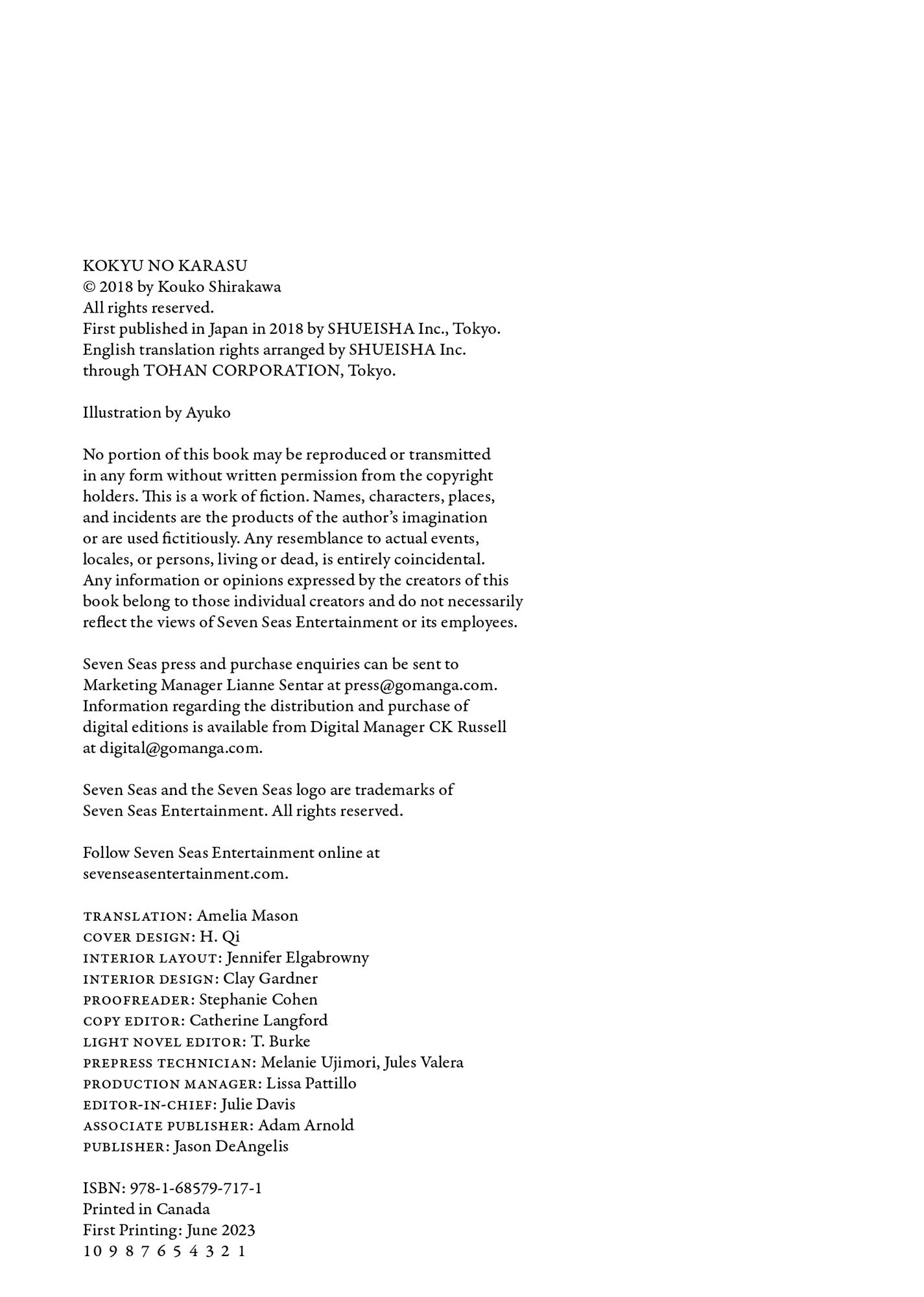 KOKYU NO KARASU
© 2018 by Kouko Shirakawa
All rights reserved.
First published in Japan in 2018 by SHUEISHA Inc., Tokyo.
English translation rights arranged by SHUEISHA Inc.
through TOHAN CORPORATION, Tokyo.

Illustration by Ayuko

No portion of this book may be reproduced or transmitted in any form without written permission from the copyright holders. This is a work of fiction. Names, characters, places, and incidents are the products of the author's imagination or are used fictitiously. Any resemblance to actual events, locales, or persons, living or dead, is entirely coincidental. Any information or opinions expressed by the creators of this book belong to those individual creators and do not necessarily reflect the views of Seven Seas Entertainment or its employees.

Seven Seas press and purchase enquiries can be sent to Marketing Manager Lianne Sentar at press@gomanga.com. Information regarding the distribution and purchase of digital editions is available from Digital Manager CK Russell at digital@gomanga.com.

Seven Seas and the Seven Seas logo are trademarks of Seven Seas Entertainment. All rights reserved.

Follow Seven Seas Entertainment online at sevenseasentertainment.com.

TRANSLATION: Amelia Mason
COVER DESIGN: H. Qi
INTERIOR LAYOUT: Jennifer Elgabrowny
INTERIOR DESIGN: Clay Gardner
PROOFREADER: Stephanie Cohen
COPY EDITOR: Catherine Langford
LIGHT NOVEL EDITOR: T. Burke
PREPRESS TECHNICIAN: Melanie Ujimori, Jules Valera
PRODUCTION MANAGER: Lissa Pattillo
EDITOR-IN-CHIEF: Julie Davis
ASSOCIATE PUBLISHER: Adam Arnold
PUBLISHER: Jason DeAngelis

ISBN: 978-1-68579-717-1
Printed in Canada
First Printing: June 2023
10 9 8 7 6 5 4 3 2 1